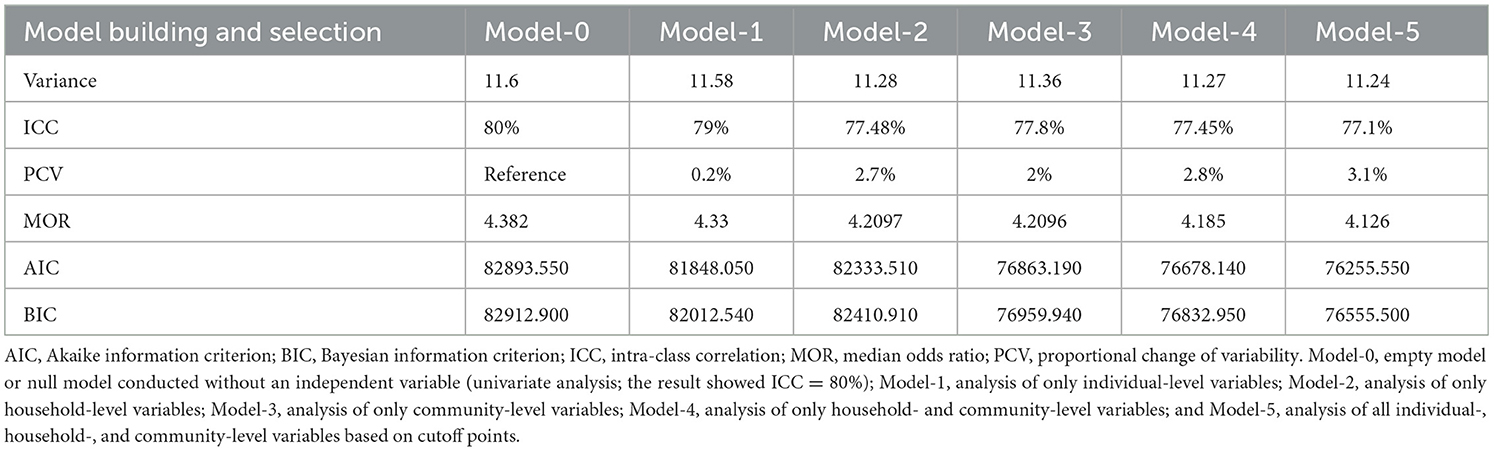 | Model building and selection | Model-0 | Model-1 | Model-2 | Model-3 | Model-4 | Model-5 |
|---|---|---|---|---|---|---|
| Variance | 11.6 | 11.58 | 11.28 | 11.36 | 11.27 | 11.24 |
| ICC | 80% | 79% | 77.48% | 77.8% | 77.45% | 77.1% |
| PCV | Reference | 0.2% | 2.7% | 2% | 2.8% | 3.1% |
| MOR | 4.382 | 4.33 | 4.2097 | 4.2096 | 4.185 | 4.126 |
| AIC | 82893.550 | 81848.050 | 82333.510 | 76863.190 | 76678.140 | 76255.550 |
| BIC | 82912.900 | 82012.540 | 82410.910 | 76959.940 | 76832.950 | 76555.500 |

AIC, Akaike information criterion; BIC, Bayesian information criterion; ICC, intra-class correlation; MOR, median odds ratio; PCV, proportional change of variability. Model-0, empty model or null model conducted without an independent variable (univariate analysis; the result showed ICC = 80%); Model-1, analysis of only individual-level variables; Model-2, analysis of only household-level variables; Model-3, analysis of only community-level variables; Model-4, analysis of only household- and community-level variables; and Model-5, analysis of all individual-, household-, and community-level variables based on cutoff points.